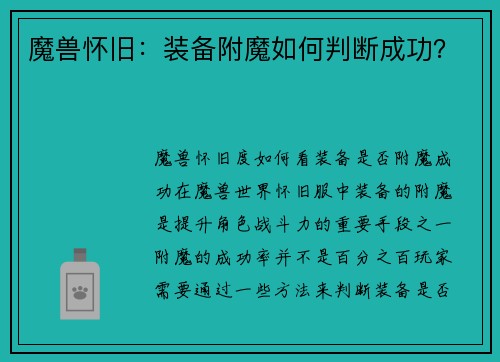 魔兽怀旧：装备附魔如何判断成功？

魔兽怀旧度如何看装备是否附魔成功在魔兽世界怀旧服中装备的附魔是提升角色战斗力的重要手段之一附魔的成功率并不是百分之百玩家需要通过一些方法来判断装备是否